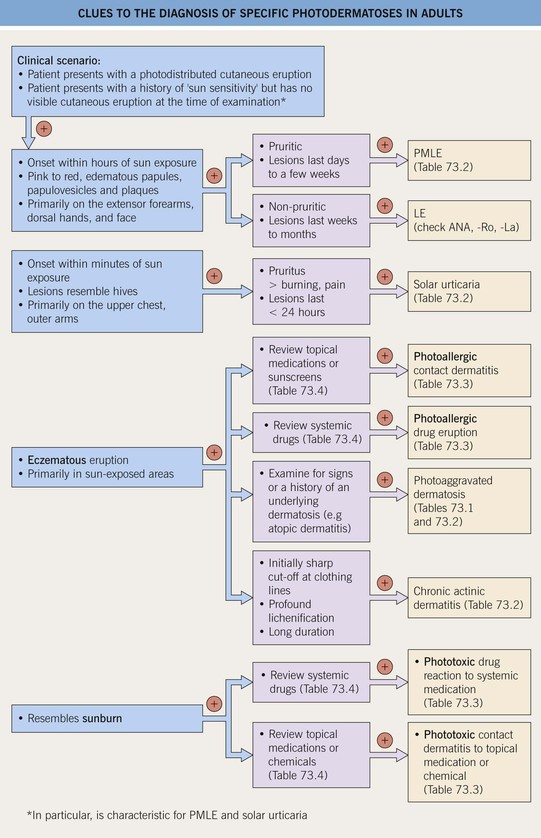 CLUES TO THE DIAGNOSIS OF SPECIFIC PHOTODERMATOSES IN ADULTS

Clinical scenario:
• Patient presents with a photodistributed cutaneous eruption
• Patient presents with a history of 'sun sensitivity' but has no visible cutaneous eruption at the time of examination*

+

• Onset within hours of sun exposure
• Pink to red, edematous papules, papulovesicles and plaques
• Primarily on the extensor forearms, dorsal hands, and face

+

• Pruritic
• Lesions last days to a few weeks

+

PMLE (Table 73.2)

• Non-pruritic
• Lesions last weeks to months

+

LE (check ANA, -Ro, -La)

• Onset within minutes of sun exposure
• Lesions resemble hives
• Primarily on the upper chest, outer arms

+

• Pruritus > burning, pain
• Lesions last < 24 hours

+

Solar urticaria (Table 73.2)

• Eczematous eruption
• Primarily in sun-exposed areas

+

• Review topical medications or sunscreens (Table 73.4)

+

Photoallergic contact dermatitis (Table 73.3)

• Review systemic drugs (Table 73.4)

+

Photoallergic drug eruption (Table 73.3)

• Examine for signs or a history of an underlying dermatosis (e.g atopic dermatitis)

+

Photoaggravated dermatosis (Tables 73.1 and 73.2)

• Initially sharp cut-off at clothing lines
• Profound lichenification
• Long duration

+

Chronic actinic dermatitis (Table 73.2)

• Resembles sunburn

+

• Review systemic drugs (Table 73.4)

+

• Phototoxic drug reaction to systemic medication (Table 73.3)

• Review topical medications or chemicals (Table 73.4)

+

• Phototoxic contact dermatitis to topical medication or chemical (Table 73.3)

*In particular, is characteristic for PMLE and solar urticaria